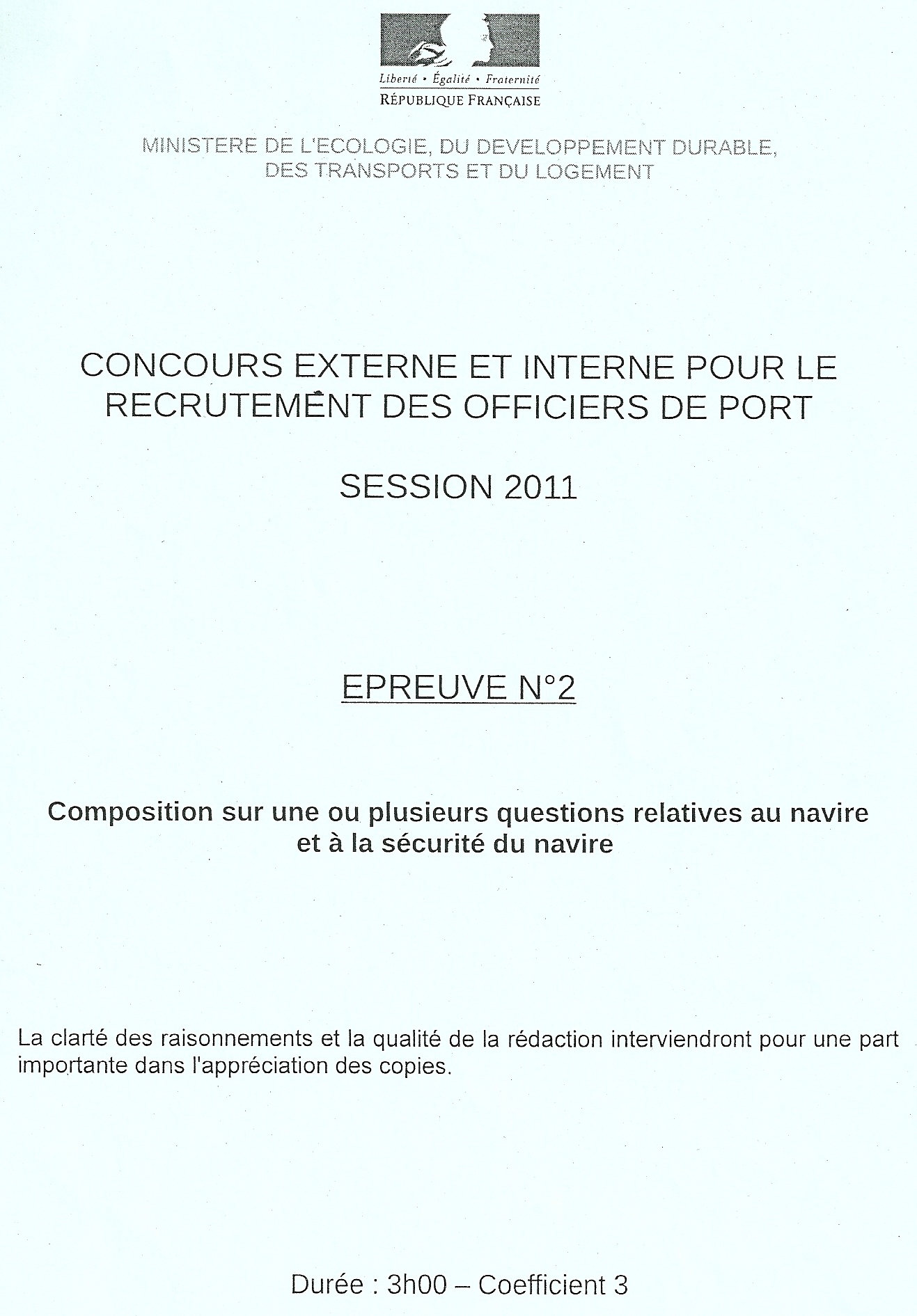 Liberté • Égalité • Fraternité
RÉPUBLIQUE FRANÇAISE

MINISTERE DE L'ECOLOGIE, DU DEVELOPPEMENT DURABLE,
DES TRANSPORTS ET DU LOGEMENT

CONCOURS EXTERNE ET INTERNE POUR LE
RECRUTEMENT DES OFFICIERS DE PORT

SESSION 2011

EPREUVE N°2

Composition sur une ou plusieurs questions relatives au navire
et à la sécurité du navire

La clarté des raisonnements et la qualité de la rédaction interviendront pour une part importante dans l'appréciation des copies.

Durée : 3h00 – Coefficient 3